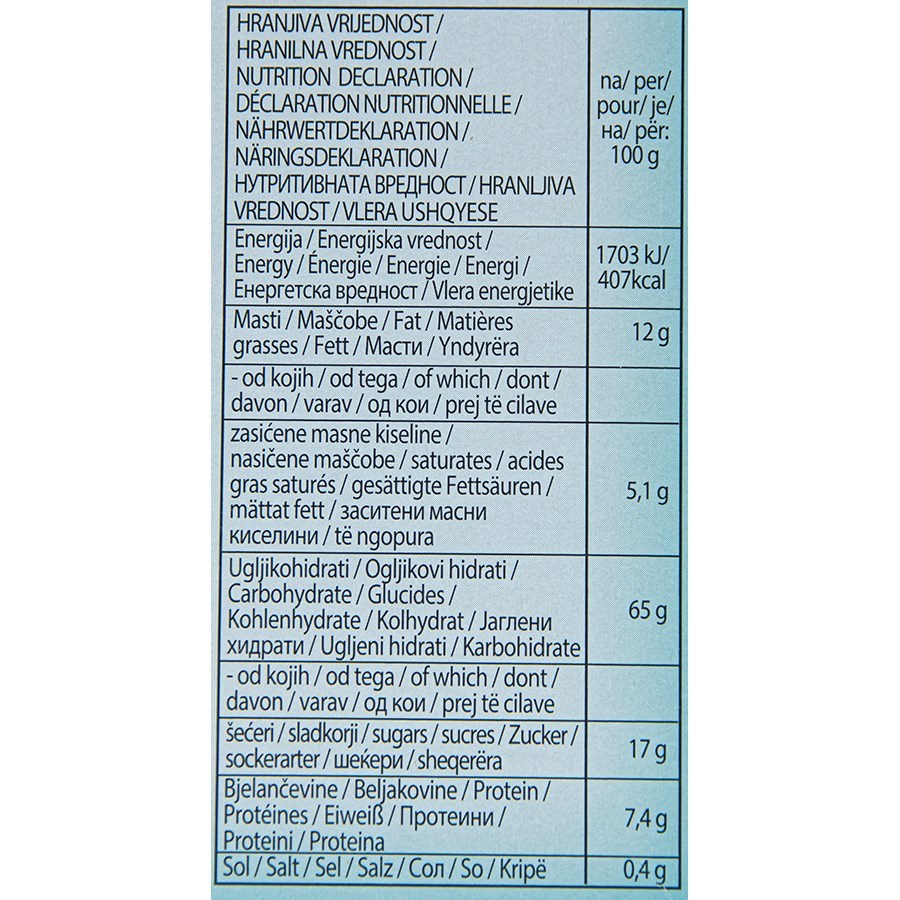 | HRANJIVA VRIJEDNOST / HRANILNA VREDNOST / NUTRITION DECLARATION / DÉCLARATION NUTRITIONNELLE / NÄHRWERTDEKLARATION / NÄRINGSDEKLARATION / НУТРИТИВНАТА ВРЕДНОСТ / HRANLJIVA VREDNOST / VLERA USHQYESE | na/ per/ pour/ je/ на/ për: 100 g |
|---|---|
| Energija / Energijska vrednost / Energy / Énergie / Energie / Energi / Енергетска вредност / Vlera energjetike | 1703 kJ/ 407kcal |
| Masti / Maščobe / Fat / Matières grasses / Fett / Масти / Yndyrëra | 12 g |
| - od kojih / od tega / of which / dont / davon / varav / од кои / prej të cilave | |
| zasićene masne kiseline / nasičene maščobe / saturates / acides gras saturés / gesättigte Fettsäuren / mättat fett / заситени масни киселини / të ngopura | 5,1 g |
| Ugljikohidrati / Ogljikovi hidrati / Carbohydrate / Glucides / Kohlenhydrate / Kolhydrat / Јаглени хидрати / Ugljeni hidrati / Karbohidrate | 65 g |
| - od kojih / od tega / of which / dont / davon / varav / од кои / prej të cilave | |
| šećeri / sladkorji / sugars / sucres / Zucker / sockerarter / шеќери / sheqerëra | 17 g |
| Bjelančevine / Beljakovine / Protein / Protéines / Eiweiß / Протеини / Proteini / Proteina | 7,4 g |
| Sol / Salt / Sel / Salz / Сол / So / Kripë | 0,4 g |